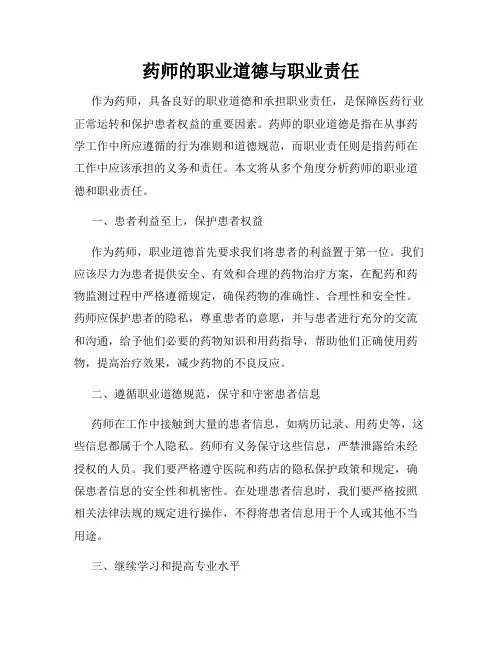 药师的职业道德与职业责任

作为药师，具备良好的职业道德和承担职业责任，是保障医药行业正常运转和保护患者权益的重要因素。药师的职业道德是指在从事药学工作中所应遵循的行为准则和道德规范，而职业责任则是指药师在工作中应该承担的义务和责任。本文将从多个角度分析药师的职业道德和职业责任。

一、患者利益至上，保护患者权益

作为药师，职业道德首先要求我们将患者的利益置于第一位。我们应该尽力为患者提供安全、有效和合理的药物治疗方案，在配药和药物监测过程中严格遵循规定，确保药物的准确性、合理性和安全性。药师应保护患者的隐私，尊重患者的意愿，并与患者进行充分的交流和沟通，给予他们必要的药物知识和用药指导，帮助他们正确使用药物，提高治疗效果，减少药物的不良反应。

二、遵循职业道德规范，保守和守密患者信息

药师在工作中接触到大量的患者信息，如病历记录、用药史等，这些信息都属于个人隐私。药师有义务保守这些信息，严禁泄露给未经授权的人员。我们要严格遵守医院和药店的隐私保护政策和规定，确保患者信息的安全性和机密性。在处理患者信息时，我们要严格按照相关法律法规的规定进行操作，不得将患者信息用于个人或其他不当用途。

三、继续学习和提高专业水平